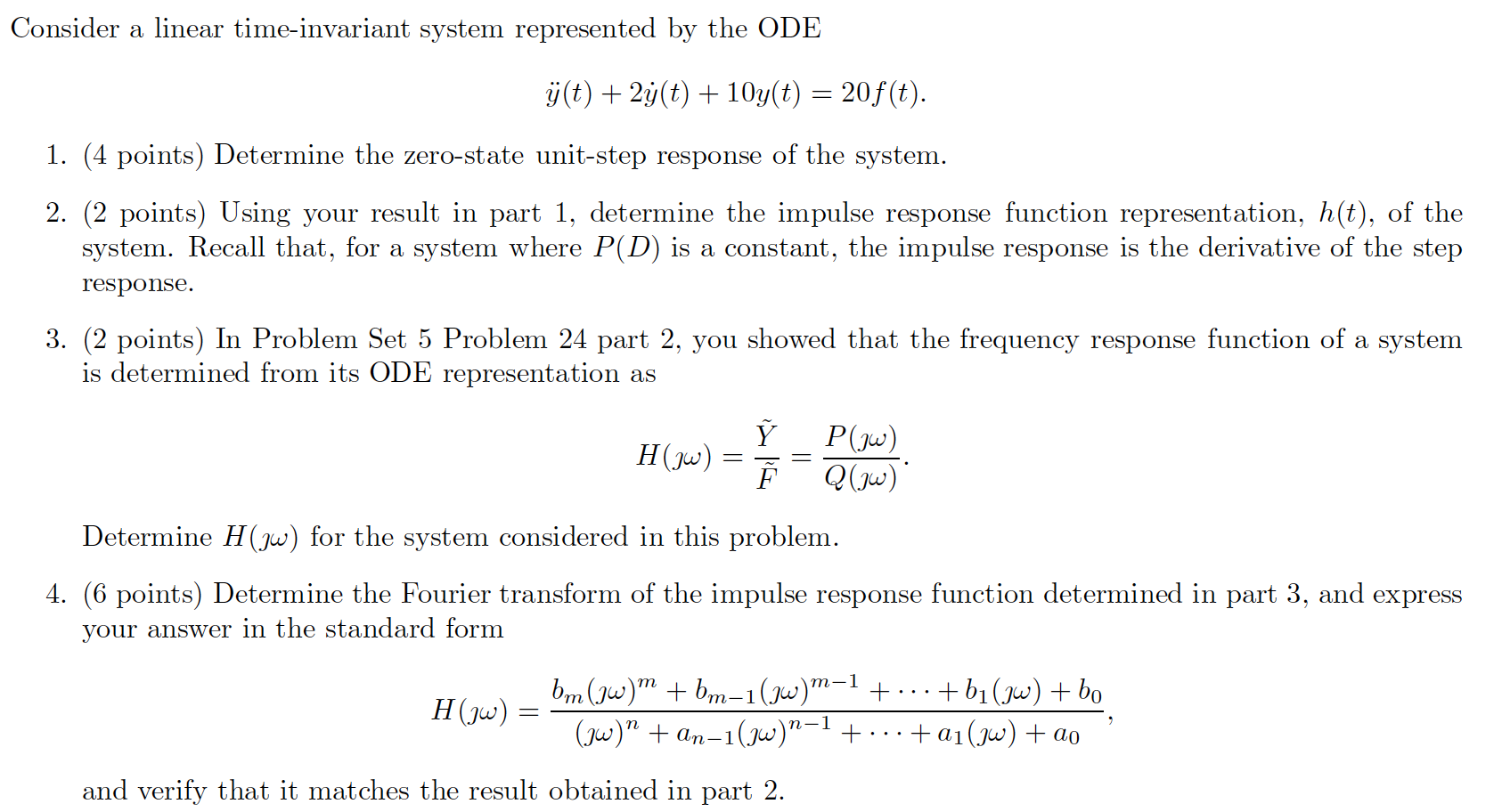 Consider a linear time-invariant system represented by the ODE

$\ddot{y}(t) + 2\dot{y}(t) + 10y(t) = 20f(t).$

1. (4 points) Determine the zero-state unit-step response of the system.

2. (2 points) Using your result in part 1, determine the impulse response function representation, $h(t)$, of the system. Recall that, for a system where $P(D)$ is a constant, the impulse response is the derivative of the step response.

3. (2 points) In Problem Set 5 Problem 24 part 2, you showed that the frequency response function of a system is determined from its ODE representation as

$H(\jmath\omega) = \frac{\tilde{Y}}{\tilde{F}} = \frac{P(\jmath\omega)}{Q(\jmath\omega)}.$

Determine $H(\jmath\omega)$ for the system considered in this problem.

4. (6 points) Determine the Fourier transform of the impulse response function determined in part 3, and express your answer in the standard form

$H(\jmath\omega) = \frac{b_m(\jmath\omega)^m + b_{m-1}(\jmath\omega)^{m-1} + \cdots + b_1(\jmath\omega) + b_0}{(\jmath\omega)^n + a_{n-1}(\jmath\omega)^{n-1} + \cdots + a_1(\jmath\omega) + a_0},$

and verify that it matches the result obtained in part 2.